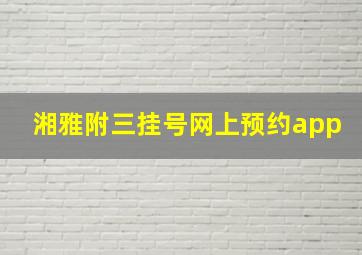 湘雅附三挂号网上预约app